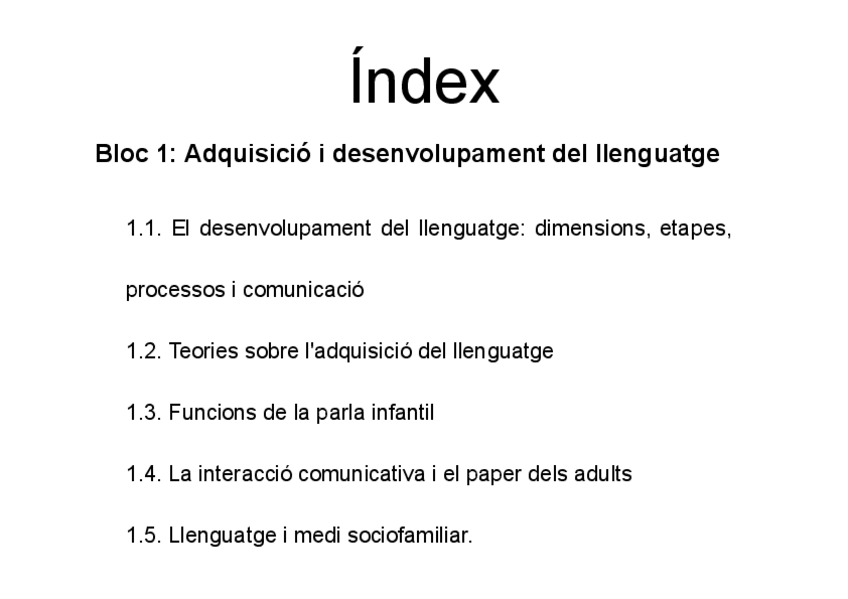 Índex

Bloc 1: Adquisició i desenvolupament del llenguatge

1.1. El desenvolupament del llenguatge: dimensions, etapes, processos i comunicació

1.2. Teories sobre l'adquisició del llenguatge

1.3. Funcions de la parla infantil

1.4. La interacció comunicativa i el paper dels adults

1.5. Llenguatge i medi sociofamiliar.